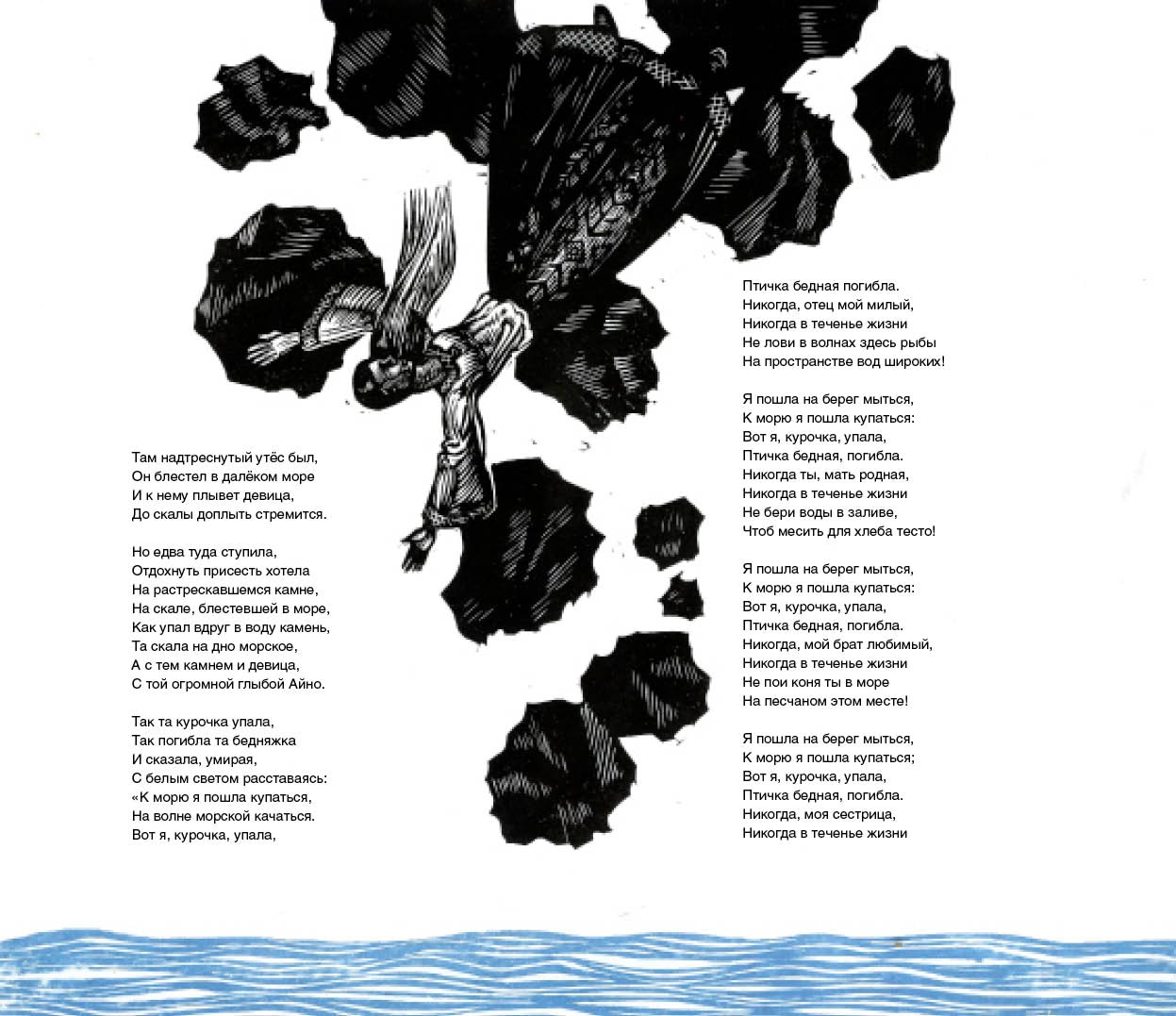 Там надтреснутый утёс был,
Он блестел в далёком море
И к нему плывет девица,
До скалы доплыть стремится.

Но едва туда ступила,
Отдохнуть присесть хотела
На растрескавшемся камне,
На скале, блестевшей в море,
Как упал вдруг в воду камень,
Та скала на дно морское,
А с тем камнем и девица,
С той огромной глыбой Айно.

Так та курочка упала,
Так погибла та бедняжка
И сказала, умирая,
С белым светом расставаясь:
«К морю я пошла купаться,
На волне морской качаться.
Вот я, курочка, упала,

Птичка бедная погибла.
Никогда, отец мой милый,
Никогда в теченье жизни
Не лови в волнах здесь рыбы
На пространстве вод широких!

Я пошла на берег мыться,
К морю я пошла купаться:
Вот я, курочка, упала,
Птичка бедная, погибла.
Никогда ты, мать родная,
Никогда в теченье жизни
Не бери воды в заливе,
Чтоб месить для хлеба тесто!

Я пошла на берег мыться,
К морю я пошла купаться:
Вот я, курочка, упала,
Птичка бедная, погибла.
Никогда, мой брат любимый,
Никогда в теченье жизни
Не пои коня ты в море
На песчаном этом месте!

Я пошла на берег мыться,
К морю я пошла купаться;
Вот я, курочка, упала,
Птичка бедная, погибла.
Никогда, моя сестрица,
Никогда в теченье жизни